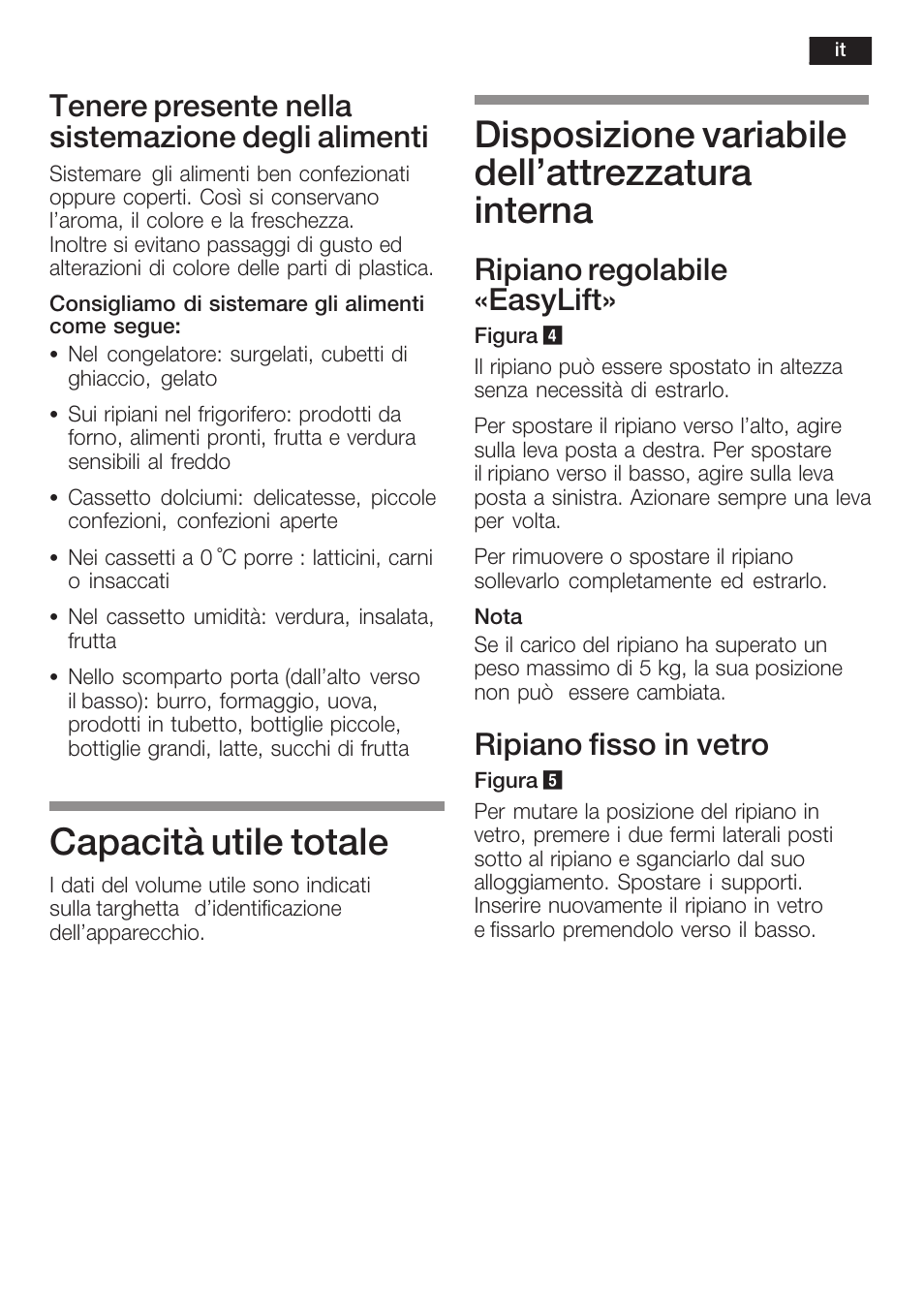 it

Tenere presente nella sistemazione degli alimenti

Sistemare gli alimenti ben confezionati oppure coperti. Così si conservano l'aroma, il colore e la freschezza. Inoltre si evitano passaggi di gusto ed alterazioni di colore delle parti di plastica.

Consigliamo di sistemare gli alimenti come segue:

• Nel congelatore: surgelati, cubetti di ghiaccio, gelato

• Sui ripiani nel frigorifero: prodotti da forno, alimenti pronti, frutta e verdura sensibili al freddo

• Cassetto dolciumi: delicatesse, piccole confezioni, confezioni aperte

• Nei cassetti a 0 °C porre : latticini, carni o insaccati

• Nel cassetto umidità: verdura, insalata, frutta

• Nello scomparto porta (dall'alto verso il basso): burro, formaggio, uova, prodotti in tubetto, bottiglie piccole, bottiglie grandi, latte, succhi di frutta

Capacità utile totale

I dati del volume utile sono indicati sulla targhetta d'identificazione dell'apparecchio.

Disposizione variabile dell'attrezzatura interna

Ripiano regolabile «EasyLift»

Figura 4

Il ripiano può essere spostato in altezza senza necessità di estrarlo.

Per spostare il ripiano verso l'alto, agire sulla leva posta a destra. Per spostare il ripiano verso il basso, agire sulla leva posta a sinistra. Azionare sempre una leva per volta.

Per rimuovere o spostare il ripiano sollevarlo completamente ed estrarlo.

Nota

Se il carico del ripiano ha superato un peso massimo di 5 kg, la sua posizione non può essere cambiata.

Ripiano fisso in vetro

Figura 5

Per mutare la posizione del ripiano in vetro, premere i due fermi laterali posti sotto al ripiano e sganciarlo dal suo alloggiamento. Spostare i supporti. Inserire nuovamente il ripiano in vetro e fissarlo premendolo verso il basso.